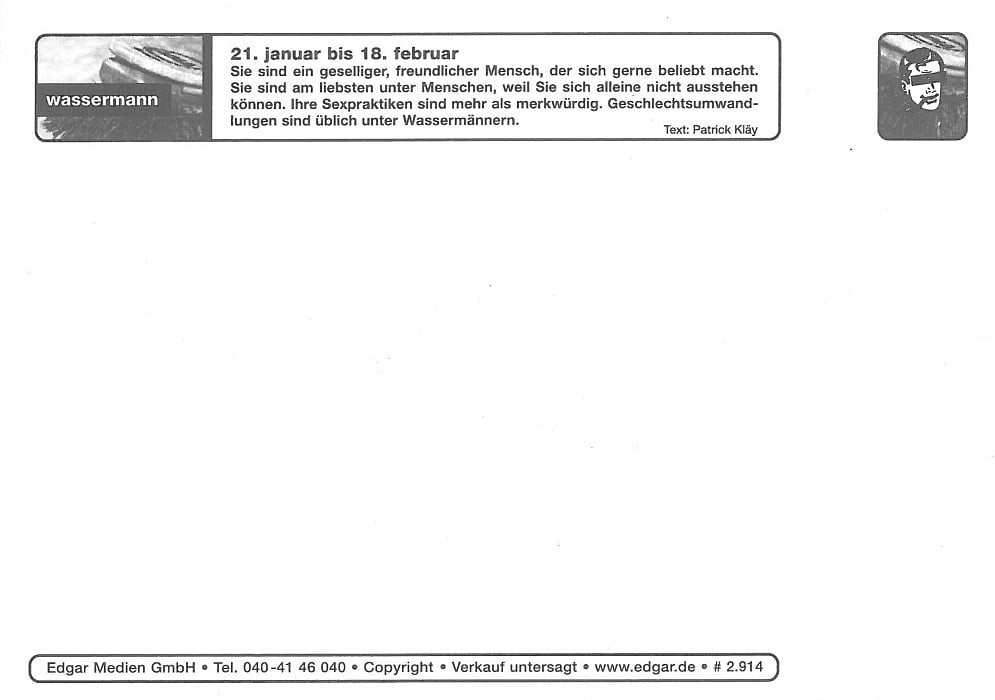 wassermann

21. januar bis 18. februar
Sie sind ein geselliger, freundlicher Mensch, der sich gerne beliebt macht. Sie sind am liebsten unter Menschen, weil Sie sich alleine nicht ausstehen können. Ihre Sexpraktiken sind mehr als merkwürdig. Geschlechtsumwandlungen sind üblich unter Wassermännern.
Text: Patrick Kläy

Edgar Medien GmbH • Tel. 040-41 46 040 • Copyright • Verkauf untersagt • www.edgar.de • # 2.914